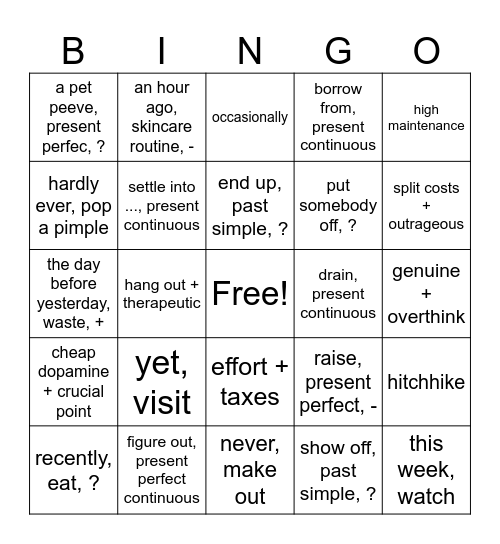 | B | I | N | G | O |
|---|---|---|---|---|
| a pet peeve, present perfec, ? | an hour ago, skincare routine, - | occasionally | borrow from, present continuous | high maintenance |
| hardly ever, pop a pimple | settle into ..., present continuous | end up, past simple, ? | put somebody off, ? | split costs + outrageous |
| the day before yesterday, waste, + | hang out + therapeutic | Free! | drain, present continuous | genuine + overthink |
| cheap dopamine + crucial point | yet, visit | effort + taxes | raise, present perfect, - | hitchhike |
| recently, eat, ? | figure out, present perfect continuous | never, make out | show off, past simple, ? | this week, watch |